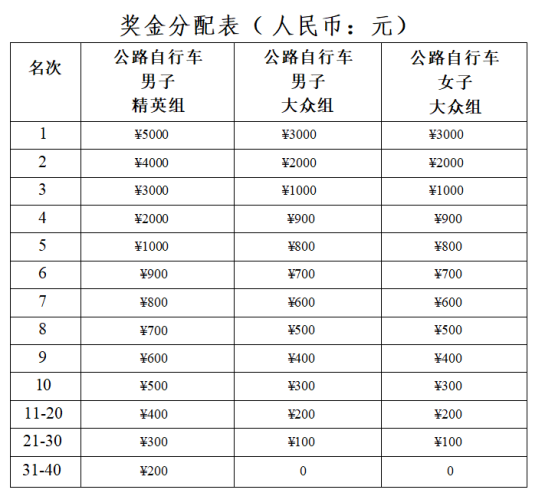 奖金分配表（人民币：元）

| 名次 | 公路自行车 男子 精英组 | 公路自行车 男子 大众组 | 公路自行车 女子 大众组 |
|---|---|---|---|
| 1 | ¥5000 | ¥3000 | ¥3000 |
| 2 | ¥4000 | ¥2000 | ¥2000 |
| 3 | ¥3000 | ¥1000 | ¥1000 |
| 4 | ¥2000 | ¥900 | ¥900 |
| 5 | ¥1000 | ¥800 | ¥800 |
| 6 | ¥900 | ¥700 | ¥700 |
| 7 | ¥800 | ¥600 | ¥600 |
| 8 | ¥700 | ¥500 | ¥500 |
| 9 | ¥600 | ¥400 | ¥400 |
| 10 | ¥500 | ¥300 | ¥300 |
| 11-20 | ¥400 | ¥200 | ¥200 |
| 21-30 | ¥300 | ¥100 | ¥100 |
| 31-40 | ¥200 | 0 | 0 |